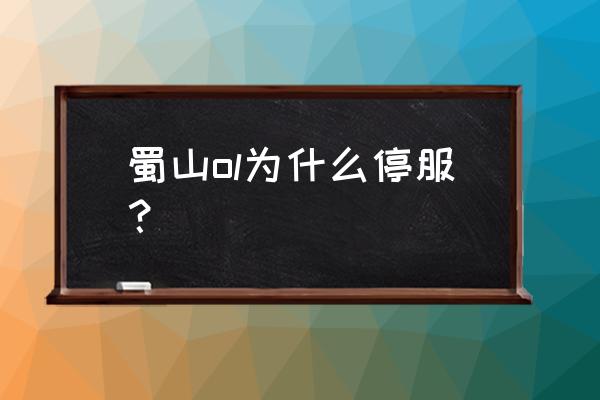 蜀山ol为什么停服？